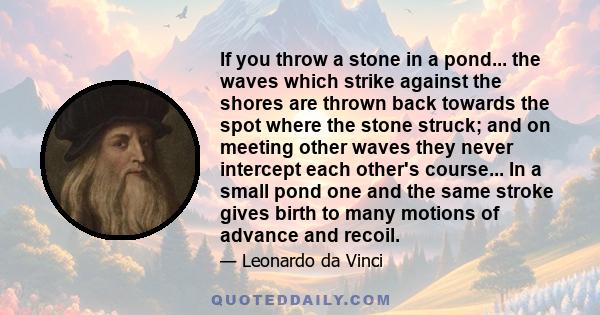 If you throw a stone in a pond... the waves which strike against the shores are thrown back towards the spot where the stone struck; and on meeting other waves they never intercept each other's course... In a small pond one and the same stroke gives birth to many motions of advance and recoil.

— Leonardo da Vinci

QUOTEDDAILY.COM